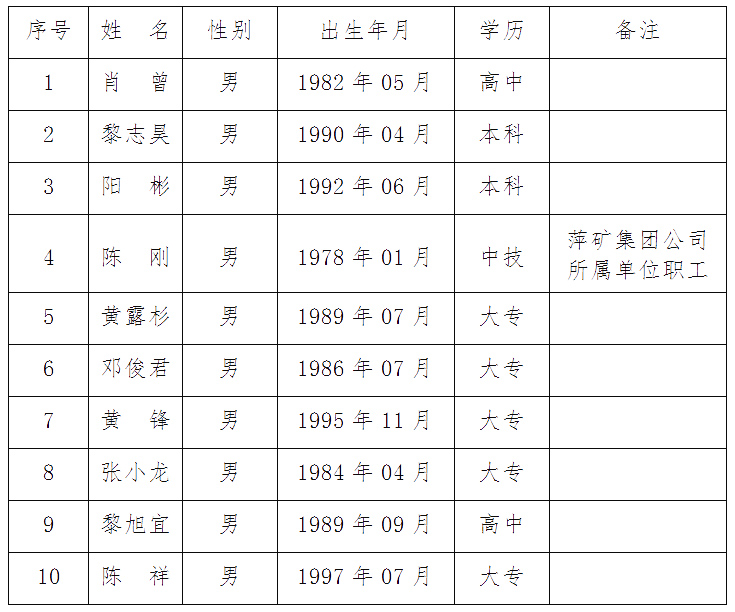 | 序号 | 姓　名 | 性别 | 出生年月 | 学历 | 备注 |
|---|---|---|---|---|---|
| 1 | 肖　曾 | 男 | 1982年05月 | 高中 |  |
| 2 | 黎志昊 | 男 | 1990年04月 | 本科 |  |
| 3 | 阳　彬 | 男 | 1992年06月 | 本科 |  |
| 4 | 陈　刚 | 男 | 1978年01月 | 中技 | 萍矿集团公司所属单位职工 |
| 5 | 黄露杉 | 男 | 1989年07月 | 大专 |  |
| 6 | 邓俊君 | 男 | 1986年07月 | 大专 |  |
| 7 | 黄　锋 | 男 | 1995年11月 | 大专 |  |
| 8 | 张小龙 | 男 | 1984年04月 | 大专 |  |
| 9 | 黎旭宜 | 男 | 1989年09月 | 高中 |  |
| 10 | 陈　祥 | 男 | 1997年07月 | 大专 |  |